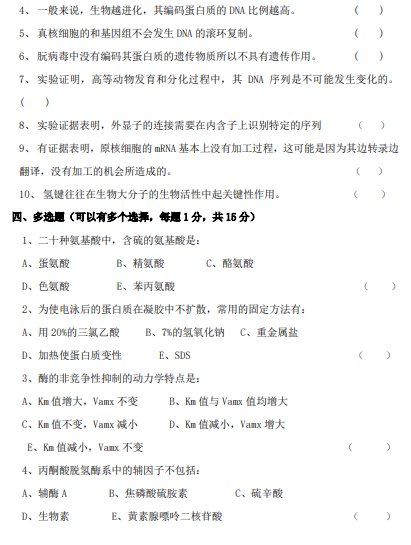 4、一般来说，生物越进化，其编码蛋白质的 DNA 比例越高。 （ ）

5、真核细胞的和基因组不会发生 DNA 的滚环复制。 （ ）

6、朊病毒中没有编码其蛋白质的遗传物质所以不具有遗传作用。 （ ）

7、实验证明，高等动物发育和分化过程中，其 DNA 序列是不可能发生变化的。（ ）

8、实验证据表明，外显子的连接需要在内含子上识别特定的序列 （ ）

9、有证据表明，原核细胞的 mRNA 基本上没有加工过程，这可能是因为其边转录边翻译，没有加工的机会所造成的。 （ ）

10、氢键往往在生物大分子的生物活性中起关键性作用。 （ ）

四、多选题（可以有多个选择，每题 1 分，共 15 分）

1、二十种氨基酸中，含硫的氨基酸是：

A、蛋氨酸 B、精氨酸 C、酪氨酸

D、色氨酸 E、苯丙氨酸 （ ）

2、为使电泳后的蛋白质在凝胶中不扩散，常用的固定方法有：

A、用 20%的三氯乙酸 B、7%的氢氧化钠 C、重金属盐

D、加热使蛋白质变性 E、SDS （ ）

3、酶的非竞争性抑制的动力学特点是：

A、Km 值增大，Vamx 不变 B、Km 值与 Vamx 值均增大

C、Km 值不变，Vamx 减小 D、Km 值减小，Vamx 增大

E、Km 值减小，Vamx 不变 （ ）

4、丙酮酸脱氢酶系中的辅因子不包括：

A、辅酶 A B、焦磷酸硫胺素 C、硫辛酸

D、生物素 E、黄素腺嘌呤二核苷酸 （ ）